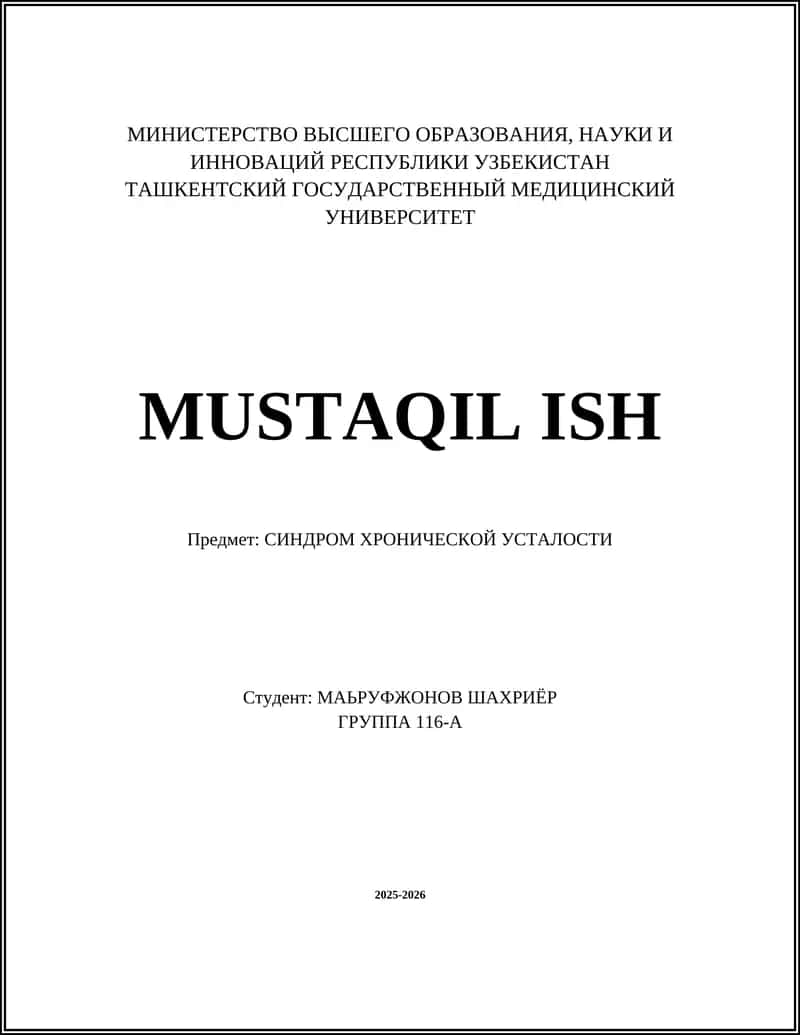 МИНИСТЕРСТВО ВЫСШЕГО ОБРАЗОВАНИЯ, НАУКИ И ИННОВАЦИЙ РЕСПУБЛИКИ УЗБЕКИСТАН
ТАШКЕНТСКИЙ ГОСУДАРСТВЕННЫЙ МЕДИЦИНСКИЙ УНИВЕРСИТЕТ

MUSTAQIL ISH

Предмет: СИНДРОМ ХРОНИЧЕСКОЙ УСТАЛОСТИ

Студент: МАЬРУФЖОНОВ ШАХРИЁР
ГРУППА 116-А

2025-2026